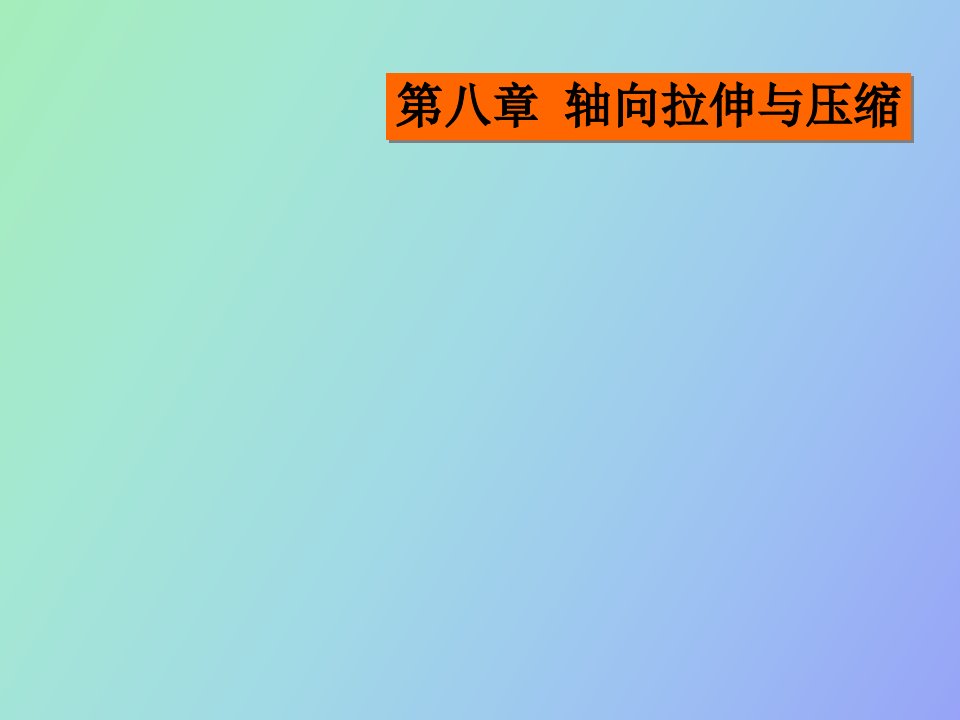 第八章 轴向拉伸与压缩